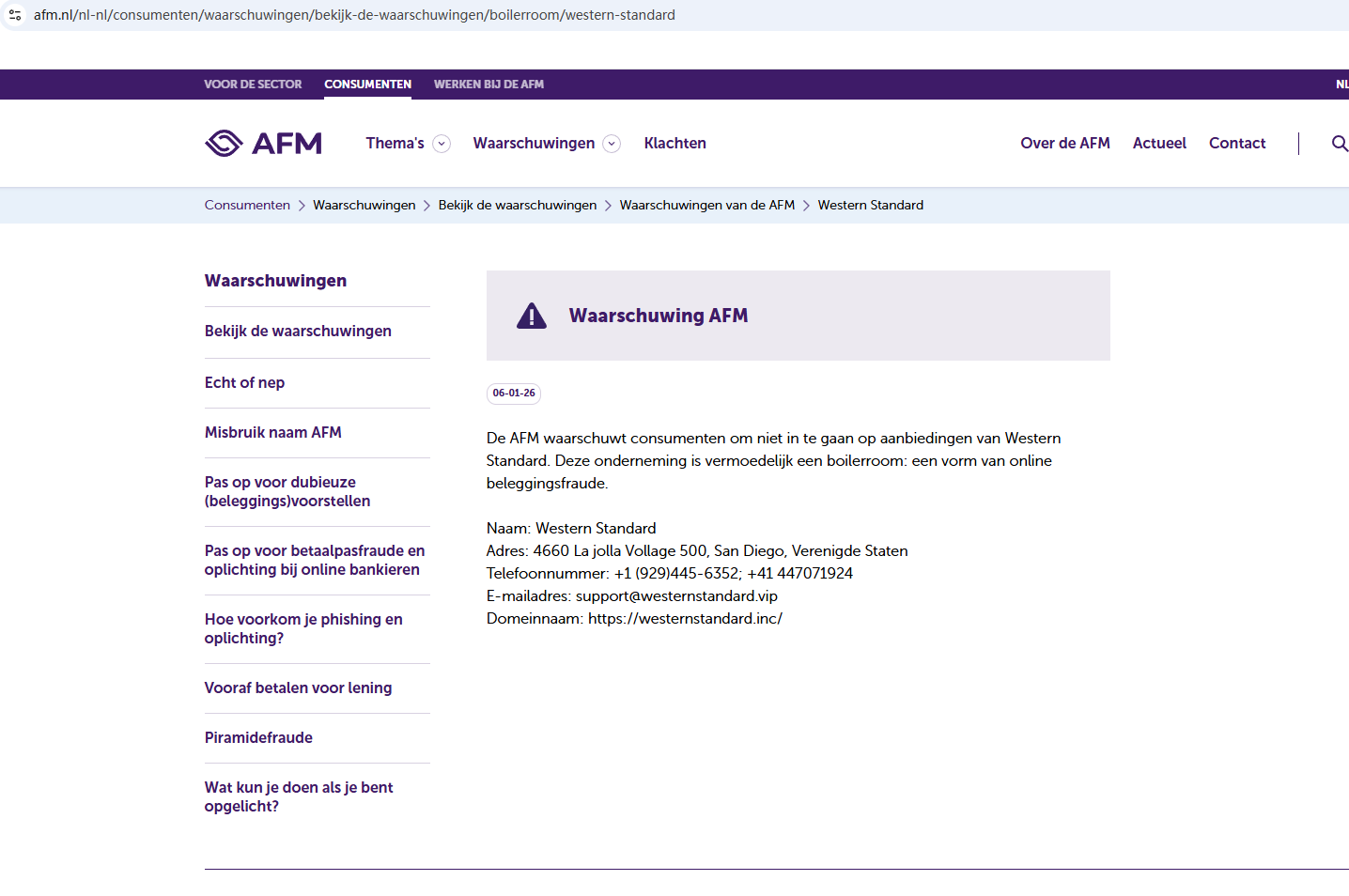 afm.nl/nl-nl/consumenten/waarschuwingen/bekijk-de-waarschuwingen/boilerroom/western-standard

VOOR DE SECTOR CONSUMENTEN WERKEN BIJ DE AFM NL

AFM Thema's Waarschuwingen Klachten Over de AFM Actueel Contact

Consumenten > Waarschuwingen > Bekijk de waarschuwingen > Waarschuwingen van de AFM > Western Standard

Waarschuwingen

Bekijk de waarschuwingen

Echt of nep

Misbruik naam AFM

Pas op voor dubieuze (beleggings)voorstellen

Pas op voor betaalpasfraude en oplichting bij online bankieren

Hoe voorkom je phishing en oplichting?

Vooraf betalen voor lening

Piramidefraude

Wat kun je doen als je bent opgelicht?

Waarschuwing AFM

06-01-26

De AFM waarschuwt consumenten om niet in te gaan op aanbiedingen van Western Standard. Deze onderneming is vermoedelijk een boilerroom: een vorm van online beleggingsfraude.

Naam: Western Standard
Adres: 4660 La jolla Vollage 500, San Diego, Verenigde Staten
Telefoonnummer: +1 (929)445-6352; +41 447071924
E-mailadres: support@westernstandard.vip
Domeinnaam: https://westernstandard.inc/